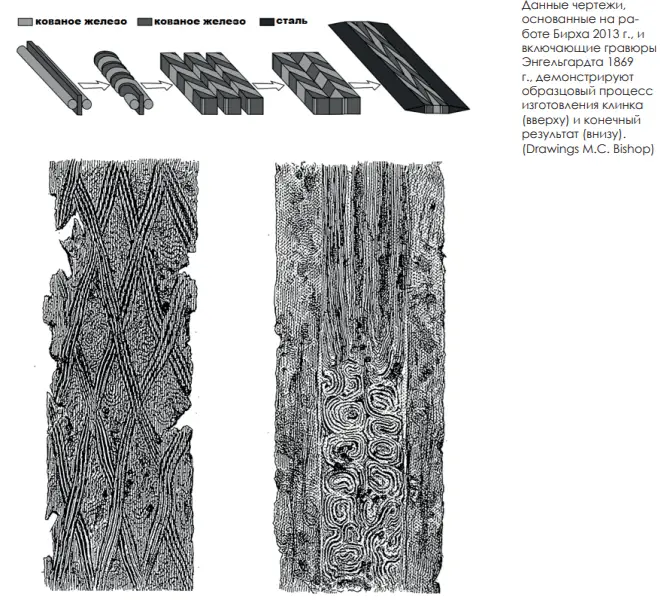 кованое железо кованое железо сталь

Данные чертежи, основанные на работе Бирха 2013 г., и включающие гравюры Энгельгардта 1869 г., демонстрируют образцовый процесс изготовления клинка (вверху) и конечный результат (внизу). (Drawings M.C. Bishop)